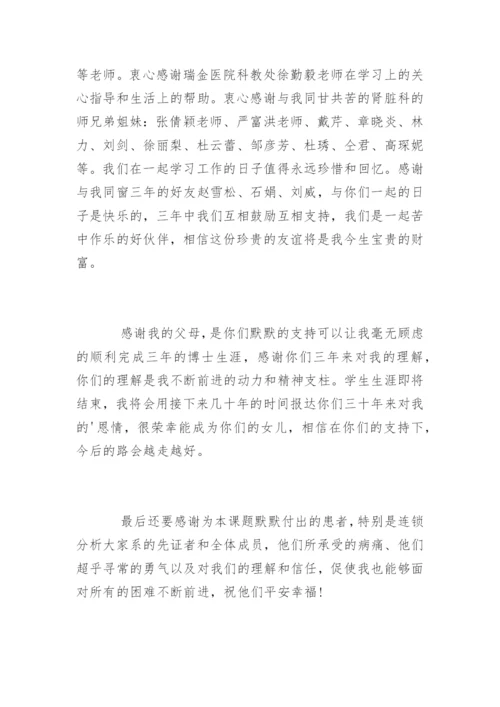 等老师。衷心感谢瑞金医院科教处徐勤毅老师在学习上的关心指导和生活上的帮助。衷心感谢与我同甘共苦的肾脏科的师兄弟姐妹：张倩颖老师、严富洪老师、戴芹、章晓炎、林力、刘剑、徐丽梨、杜云蕾、邹彦芳、杜琇、仝君、高琛妮等。我们在一起学习工作的日子值得永远珍惜和回忆。感谢与我同窗三年的好友赵雪松、石娟、刘威，与你们一起的日子是快乐的，三年中我们互相鼓励互相支持，我们是一起苦中作乐的好伙伴，相信这份珍贵的友谊将是我今生宝贵的财富。

感谢我的父母，是你们默默的支持可以让我毫无顾虑的顺利完成三年的博士生涯，感谢你们三年来对我的理解，你们的理解是我不断前进的动力和精神支柱。学生生涯即将结束，我将会用接下来几十年的时间报达你们三十年来对我的'恩情，很荣幸能成为你们的女儿，相信在你们的支持下，今后的路会越走越好。

最后还要感谢为本课题默默付出的患者，特别是连锁分析大家系的先证者和全体成员，他们所承受的病痛、他们超乎寻常的勇气以及对我们的理解和信任，促使我也能够面对所有的困难不断前进，祝他们平安幸福！